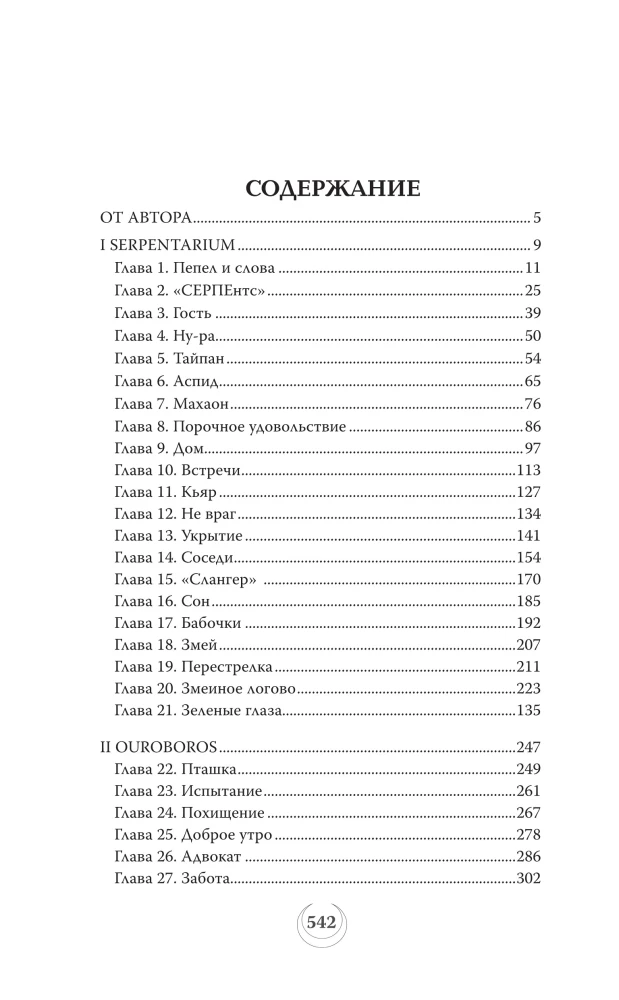 СОДЕРЖАНИЕ

ОТ АВТОРА 5

I SERPENTARIUM 9

Глава 1. Пепел и слова 11

Глава 2. «СЕРПЕнтс» 25

Глава 3. Гость 39

Глава 4. Ну-ра 50

Глава 5. Тайпан 54

Глава 6. Аспид 65

Глава 7. Махаон 76

Глава 8. Порочное удовольствие 86

Глава 9. Дом 97

Глава 10. Встречи 113

Глава 11. Кьяр 127

Глава 12. Не враг 134

Глава 13. Укрытие 141

Глава 14. Соседи 154

Глава 15. «Слангер» 170

Глава 16. Сон 185

Глава 17. Бабочки 192

Глава 18. Змей 207

Глава 19. Перестрелка 211

Глава 20. Змеиное логово 223

Глава 21. Зеленые глаза 135

II OUROBOROS 247

Глава 22. Пташка 249

Глава 23. Испытание 261

Глава 24. Похищение 267

Глава 25. Доброе утро 278

Глава 26. Адвокат 286

Глава 27. Забота 302

542